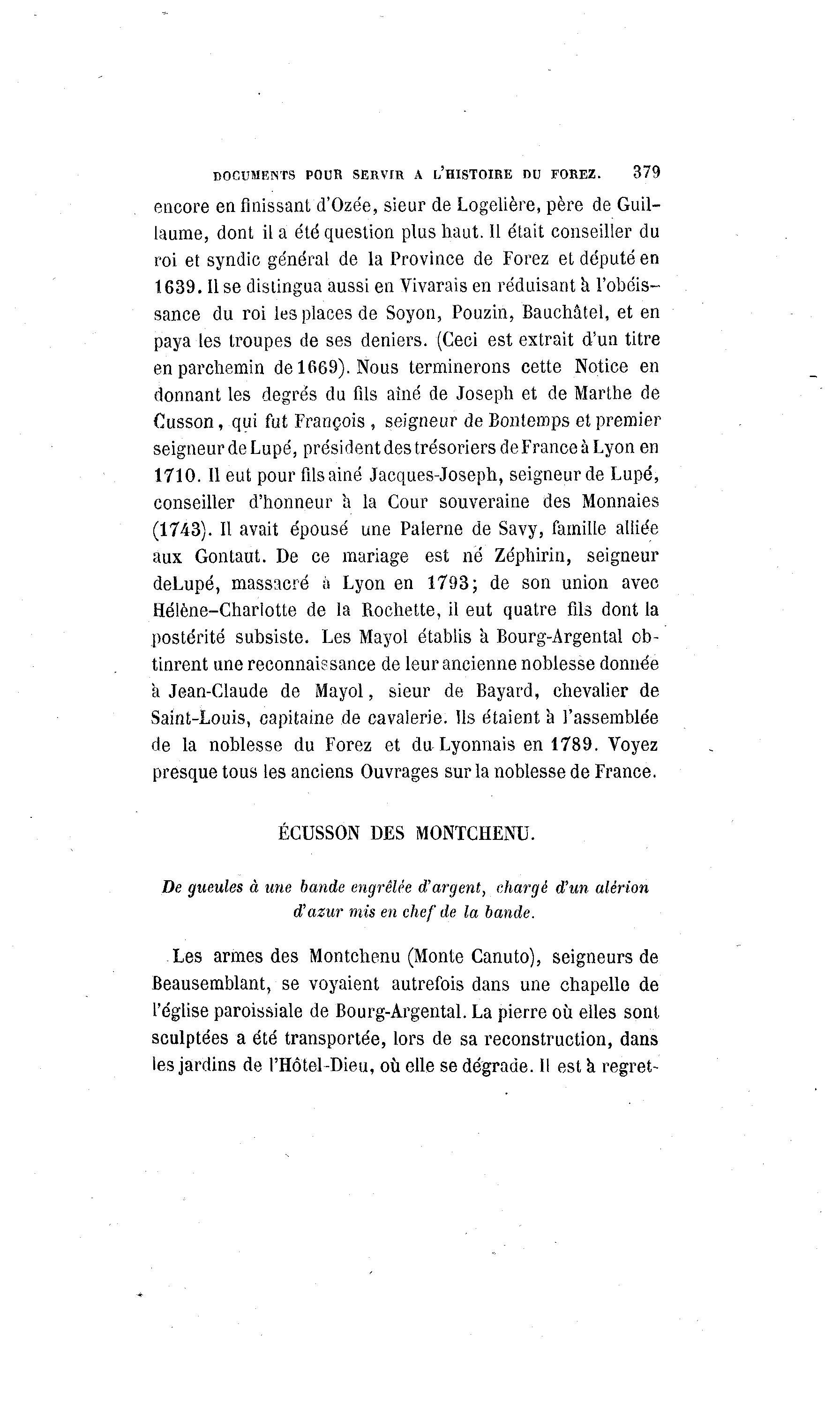 DOCUMENTS POUR SERVIR A L'HISTOIRE DU FOREZ. 379

encore en finissant d'Ozée, sieur de Logelière, père de Guillaume, dont il a été question plus haut. Il était conseiller du roi et syndic général de la Province de Forez et député en 1639. Il se distingua aussi en Vivarais en réduisant à l'obéissance du roi les places de Soyon, Pouzin, Bauchâtel, et en paya les troupes de ses deniers. (Ceci est extrait d'un titre en parchemin de 1669). Nous terminerons cette Notice en donnant les degrés du fils aîné de Joseph et de Marthe de Cusson, qui fut François, seigneur de Bontemps et premier seigneur de Lupé, président des trésoriers de France à Lyon en 1710. Il eut pour fils aîné Jacques-Joseph, seigneur de Lupé, conseiller d'honneur à la Cour souveraine des Monnaies (1743). Il avait épousé une Palerne de Savy, famille alliée aux Gontaut. De ce mariage est né Zéphirin, seigneur deLupé, massacré à Lyon en 1793; de son union avec Hélène-Charlotte de la Rochette, il eut quatre fils dont la postérité subsiste. Les Mayol établis à Bourg-Argental obtinrent une reconnaissance de leur ancienne noblesse donnée à Jean-Claude de Mayol, sieur de Bayard, chevalier de Saint-Louis, capitaine de cavalerie. Ils étaient à l'assemblée de la noblesse du Forez et du Lyonnais en 1789. Voyez presque tous les anciens Ouvrages sur la noblesse de France.

ÉCUSSON DES MONTCHENU.

De gueules à une bande engrêlée d'argent, chargé d'un alérion d'azur mis en chef de la bande.

Les armes des Montchenu (Monte Canuto), seigneurs de Beausemblant, se voyaient autrefois dans une chapelle de l'église paroissiale de Bourg-Argental. La pierre où elles sont sculptées a été transportée, lors de sa reconstruction, dans les jardins de l'Hôtel-Dieu, où elle se dégrade. Il est à regret-